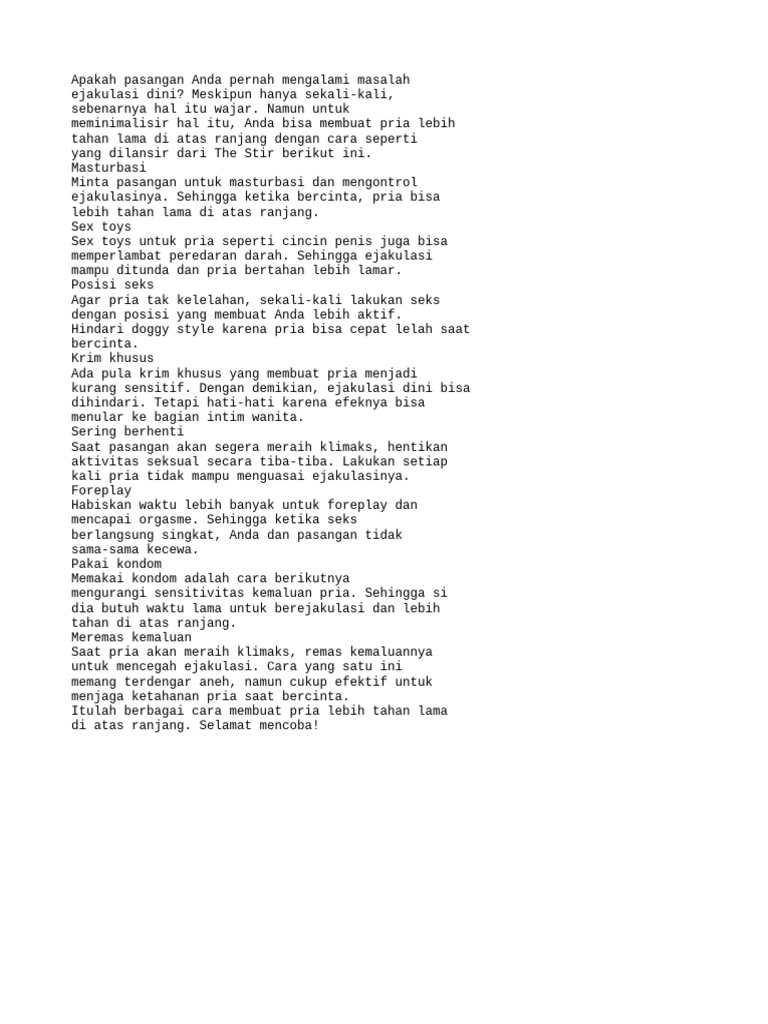 Apakah pasangan Anda pernah mengalami masalah ejakulasi dini? Meskipun hanya sekali-kali, sebenarnya hal itu wajar. Namun untuk meminimalisir hal itu, Anda bisa membuat pria lebih tahan lama di atas ranjang dengan cara seperti yang dilansir dari The Stir berikut ini.
Masturbasi
Minta pasangan untuk masturbasi dan mengontrol ejakulasinya. Sehingga ketika bercinta, pria bisa lebih tahan lama di atas ranjang.
Sex toys
Sex toys untuk pria seperti cincin penis juga bisa memperlambat peredaran darah. Sehingga ejakulasi mampu ditunda dan pria bertahan lebih lamar.
Posisi seks
Agar pria tak kelelahan, sekali-kali lakukan seks dengan posisi yang membuat Anda lebih aktif. Hindari doggy style karena pria bisa cepat lelah saat bercinta.
Krim khusus
Ada pula krim khusus yang membuat pria menjadi kurang sensitif. Dengan demikian, ejakulasi dini bisa dihindari. Tetapi hati-hati karena efeknya bisa menular ke bagian intim wanita.
Sering berhenti
Saat pasangan akan segera meraih klimaks, hentikan aktivitas seksual secara tiba-tiba. Lakukan setiap kali pria tidak mampu menguasai ejakulasinya.
Foreplay
Habiskan waktu lebih banyak untuk foreplay dan mencapai orgasme. Sehingga ketika seks berlangsung singkat, Anda dan pasangan tidak sama-sama kecewa.
Pakai kondom
Memakai kondom adalah cara berikutnya mengurangi sensitivitas kemaluan pria. Sehingga si dia butuh waktu lama untuk berejakulasi dan lebih tahan di atas ranjang.
Meremas kemaluan
Saat pria akan meraih klimaks, remas kemaluannya untuk mencegah ejakulasi. Cara yang satu ini memang terdengar aneh, namun cukup efektif untuk menjaga ketahanan pria saat bercinta.
Itulah berbagai cara membuat pria lebih tahan lama di atas ranjang. Selamat mencoba!